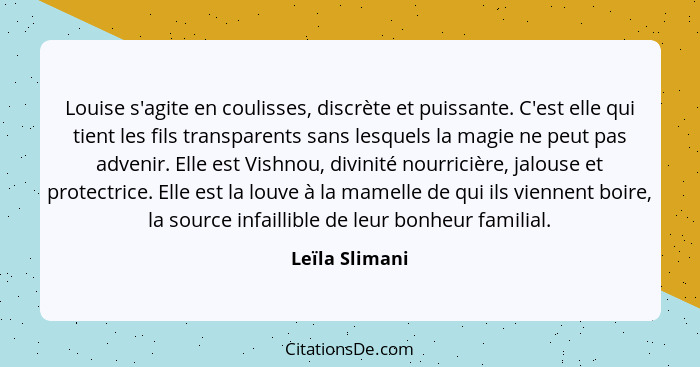 Louise s'agite en coulisses, discrète et puissante. C'est elle qui tient les fils transparents sans lesquels la magie ne peut pas advenir. Elle est Vishnou, divinité nourricière, jalouse et protectrice. Elle est la louve à la mamelle de qui ils viennent boire, la source infaillible de leur bonheur familial.

Leïla Slimani

CitationsDe.com